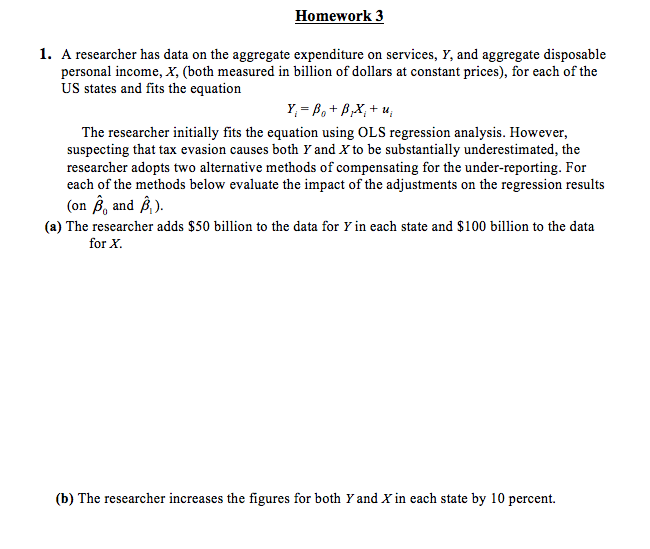 Homework 3

1. A researcher has data on the aggregate expenditure on services, $Y$, and aggregate disposable personal income, $X$, (both measured in billion of dollars at constant prices), for each of the US states and fits the equation

$Y_i = \beta_0 + \beta_1 X_i + u_i$

The researcher initially fits the equation using OLS regression analysis. However, suspecting that tax evasion causes both $Y$ and $X$ to be substantially underestimated, the researcher adopts two alternative methods of compensating for the under-reporting. For each of the methods below evaluate the impact of the adjustments on the regression results (on $\hat{\beta}_0$ and $\hat{\beta}_1$).

(a) The researcher adds \$50 billion to the data for $Y$ in each state and \$100 billion to the data for $X$.

(b) The researcher increases the figures for both $Y$ and $X$ in each state by 10 percent.